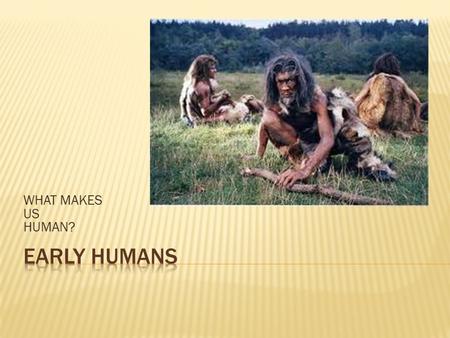 WHAT MAKES
US
HUMAN?

EARLY HUMANS